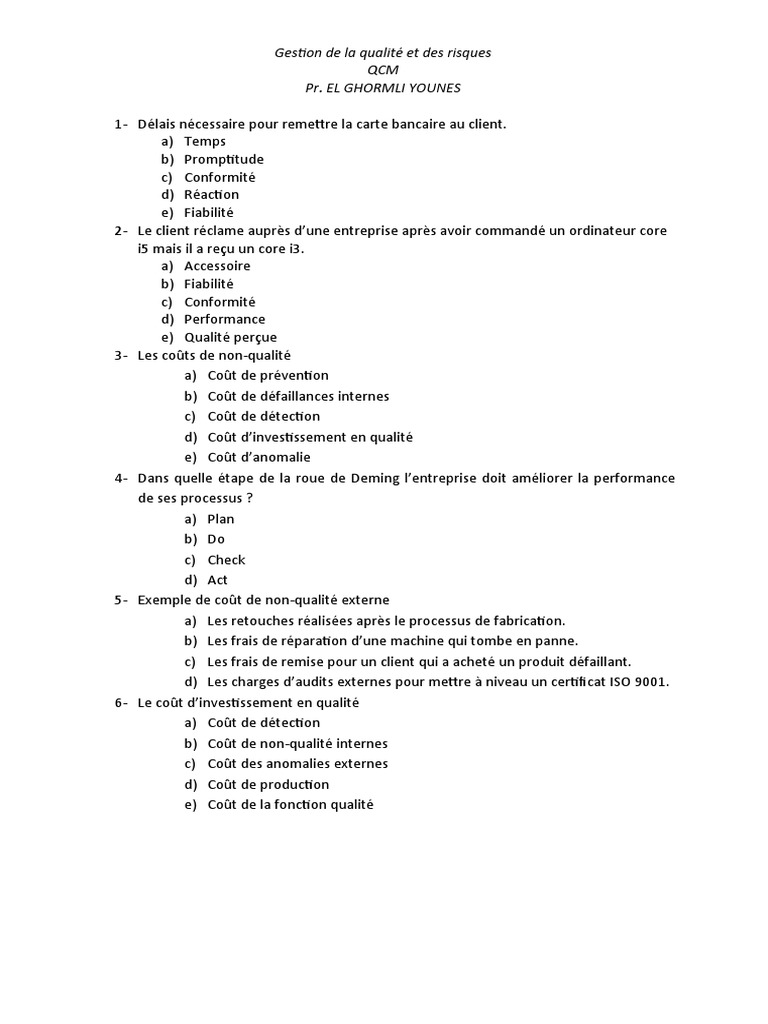 Gestion de la qualité et des risques
QCM
Pr. EL GHORMLI YOUNES

1- Délais nécessaire pour remettre la carte bancaire au client.
a) Temps
b) Promptitude
c) Conformité
d) Réaction
e) Fiabilité

2- Le client réclame auprès d'une entreprise après avoir commandé un ordinateur core i5 mais il a reçu un core i3.
a) Accessoire
b) Fiabilité
c) Conformité
d) Performance
e) Qualité perçue

3- Les coûts de non-qualité
a) Coût de prévention
b) Coût de défaillances internes
c) Coût de détection
d) Coût d'investissement en qualité
e) Coût d'anomalie

4- Dans quelle étape de la roue de Deming l'entreprise doit améliorer la performance de ses processus ?
a) Plan
b) Do
c) Check
d) Act

5- Exemple de coût de non-qualité externe
a) Les retouches réalisées après le processus de fabrication.
b) Les frais de réparation d'une machine qui tombe en panne.
c) Les frais de remise pour un client qui a acheté un produit défaillant.
d) Les charges d'audits externes pour mettre à niveau un certificat ISO 9001.

6- Le coût d'investissement en qualité
a) Coût de détection
b) Coût de non-qualité internes
c) Coût des anomalies externes
d) Coût de production
e) Coût de la fonction qualité